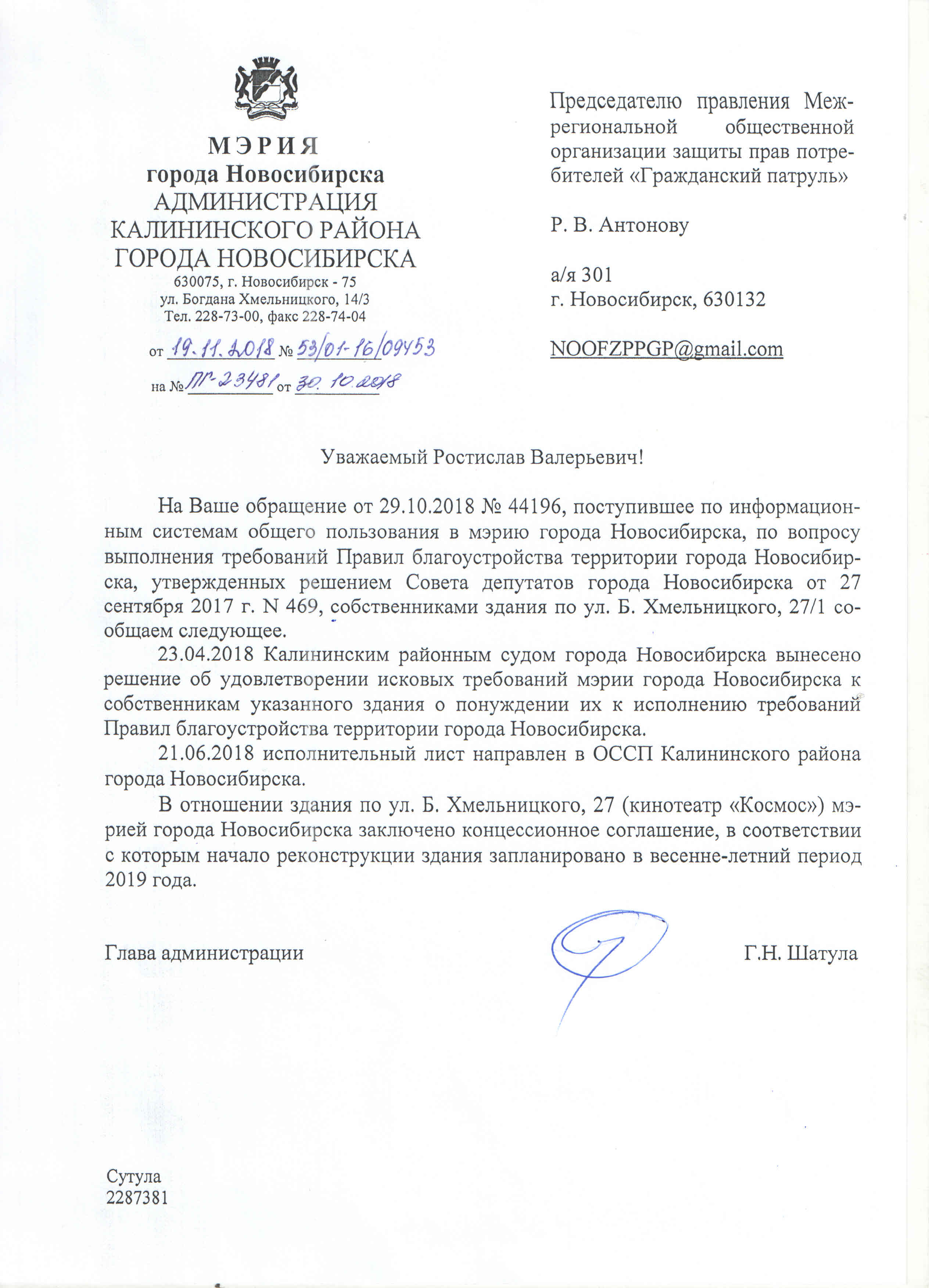 МЭРИЯ
города Новосибирска
АДМИНИСТРАЦИЯ
КАЛИНИНСКОГО РАЙОНА
ГОРОДА НОВОСИБИРСКА
630075, г. Новосибирск - 75
ул. Богдана Хмельницкого, 14/3
Тел. 228-73-00, факс 228-74-04

от 19.11.2018 № 53/01-16/09453
на № ПГ-23481 от 30.10.2018

Председателю правления Межрегиональной общественной организации защиты прав потребителей «Гражданский патруль»

Р. В. Антонову

а/я 301
г. Новосибирск, 630132

NOOFZPPGP@gmail.com

Уважаемый Ростислав Валерьевич!

На Ваше обращение от 29.10.2018 № 44196, поступившее по информационным системам общего пользования в мэрию города Новосибирска, по вопросу выполнения требований Правил благоустройства территории города Новосибирска, утвержденных решением Совета депутатов города Новосибирска от 27 сентября 2017 г. N 469, собственниками здания по ул. Б. Хмельницкого, 27/1 сообщаем следующее.

23.04.2018 Калининским районным судом города Новосибирска вынесено решение об удовлетворении исковых требований мэрии города Новосибирска к собственникам указанного здания о понуждении их к исполнению требований Правил благоустройства территории города Новосибирска.

21.06.2018 исполнительный лист направлен в ОССП Калининского района города Новосибирска.

В отношении здания по ул. Б. Хмельницкого, 27 (кинотеатр «Космос») мэрией города Новосибирска заключено концессионное соглашение, в соответствии с которым начало реконструкции здания запланировано в весенне-летний период 2019 года.

Глава администрации Г.Н. Шатула

Сутула
2287381